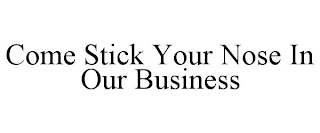 Come Stick Your Nose In Our Business